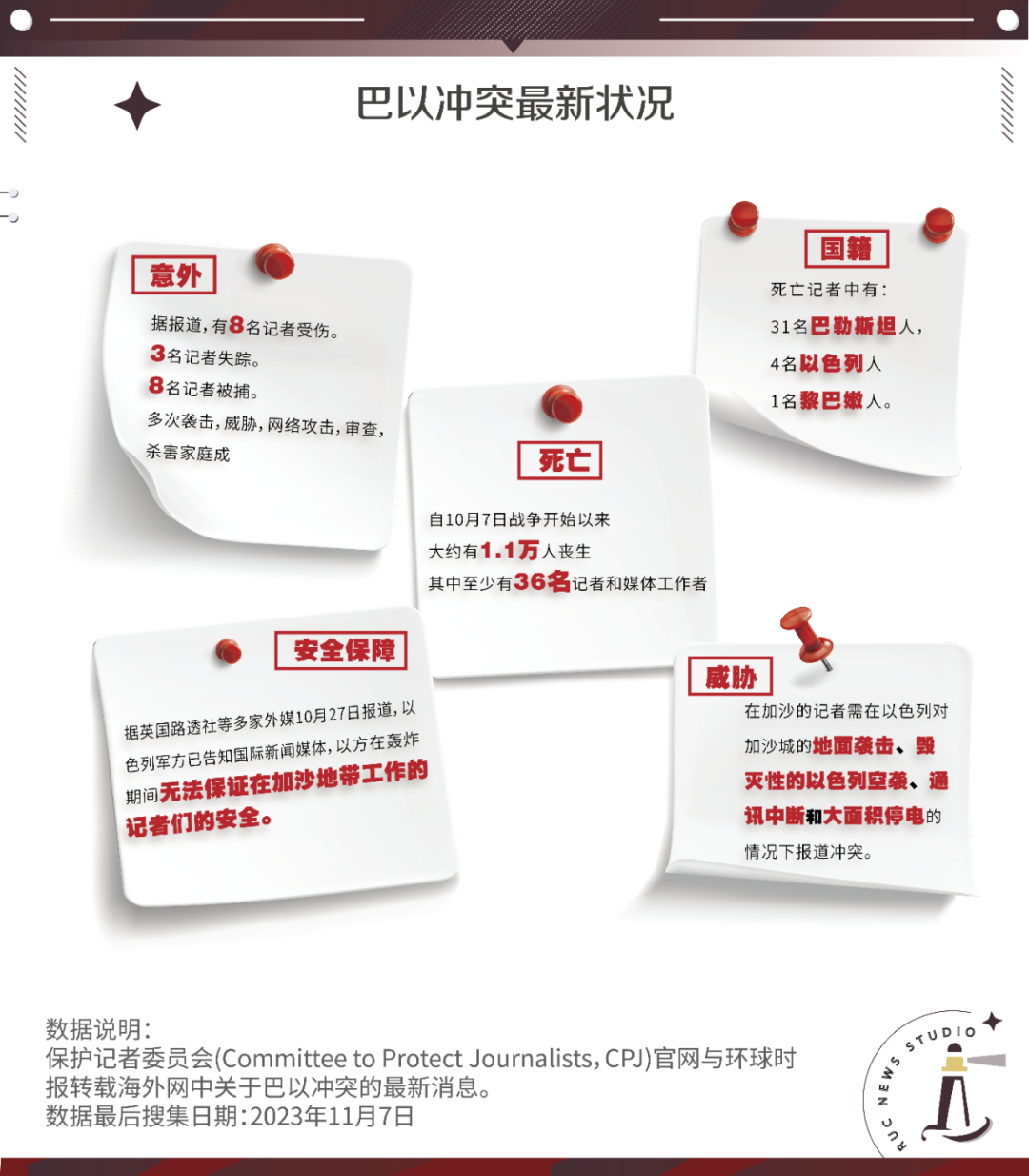 巴以冲突最新状况

意外

据报道，有8名记者受伤。
3名记者失踪。
8名记者被捕。
多次袭击，威胁，网络攻击，审查，杀害家庭成

国籍

死亡记者中有：
31名巴勒斯坦人，
4名以色列人
1名黎巴嫩人。

死亡

自10月7日战争开始以来
大约有1.1万人丧生
其中至少有36名记者和媒体工作者

安全保障

据英国路透社等多家外媒10月27日报道，以色列军方已告知国际新闻媒体，以方在轰炸期间无法保证在加沙地带工作的记者们的安全。

威胁

在加沙的记者需在以色列对加沙城的地面袭击、毁灭性的以色列空袭、通讯中断和大面积停电的情况下报道冲突。

数据说明：
保护记者委员会(Committee to Protect Journalists，CPJ)官网与环球时报转载海外网中关于巴以冲突的最新消息。
数据最后搜集日期：2023年11月7日

RUC NEWS STUDIO